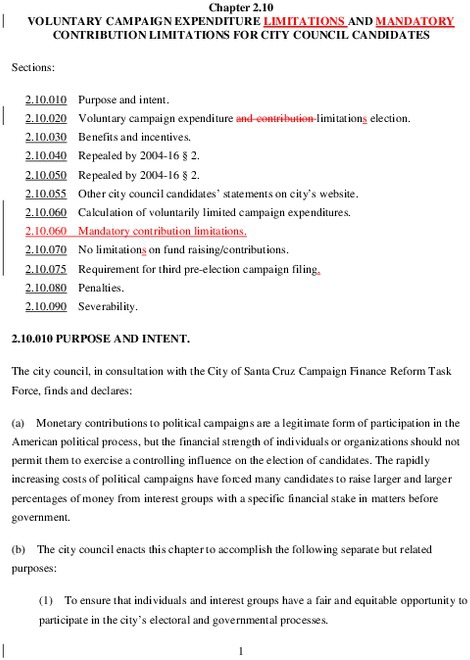 Chapter 2.10
VOLUNTARY CAMPAIGN EXPENDITURE LIMITATIONS AND MANDATORY CONTRIBUTION LIMITATIONS FOR CITY COUNCIL CANDIDATES

Sections:

2.10.010 Purpose and intent.
2.10.020 Voluntary campaign expenditure and contribution limitations election.
2.10.030 Benefits and incentives.
2.10.040 Repealed by 2004-16 § 2.
2.10.050 Repealed by 2004-16 § 2.
2.10.055 Other city council candidates' statements on city's website.
2.10.060 Calculation of voluntarily limited campaign expenditures.
2.10.060 Mandatory contribution limitations.
2.10.070 No limitations on fund raising/contributions.
2.10.075 Requirement for third pre-election campaign filing.
2.10.080 Penalties.
2.10.090 Severability.

2.10.010 PURPOSE AND INTENT.

The city council, in consultation with the City of Santa Cruz Campaign Finance Reform Task Force, finds and declares:

(a) Monetary contributions to political campaigns are a legitimate form of participation in the American political process, but the financial strength of individuals or organizations should not permit them to exercise a controlling influence on the election of candidates. The rapidly increasing costs of political campaigns have forced many candidates to raise larger and larger percentages of money from interest groups with a specific financial stake in matters before government.

(b) The city council enacts this chapter to accomplish the following separate but related purposes:

(1) To ensure that individuals and interest groups have a fair and equitable opportunity to participate in the city's electoral and governmental processes.

1